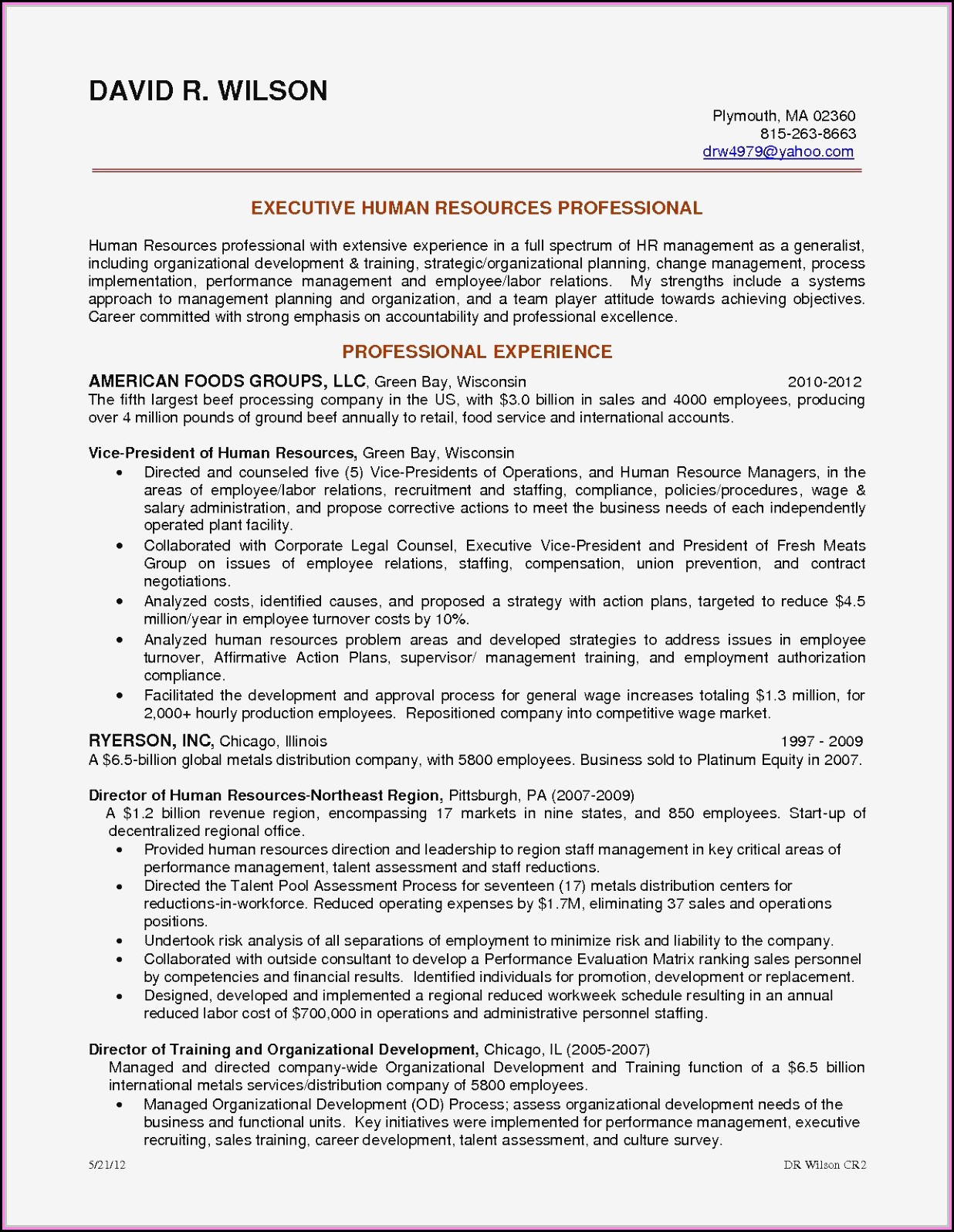 DAVID R. WILSON

Plymouth, MA 02360
815-263-8663
drw4979@yahoo.com

EXECUTIVE HUMAN RESOURCES PROFESSIONAL

Human Resources professional with extensive experience in a full spectrum of HR management as a generalist, including organizational development & training, strategic/organizational planning, change management, process implementation, performance management and employee/labor relations. My strengths include a systems approach to management planning and organization, and a team player attitude towards achieving objectives. Career committed with strong emphasis on accountability and professional excellence.

PROFESSIONAL EXPERIENCE

AMERICAN FOODS GROUPS, LLC, Green Bay, Wisconsin 2010-2012
The fifth largest beef processing company in the US, with $3.0 billion in sales and 4000 employees, producing over 4 million pounds of ground beef annually to retail, food service and international accounts.

Vice-President of Human Resources, Green Bay, Wisconsin
• Directed and counseled five (5) Vice-Presidents of Operations, and Human Resource Managers, in the areas of employee/labor relations, recruitment and staffing, compliance, policies/procedures, wage & salary administration, and propose corrective actions to meet the business needs of each independently operated plant facility.
• Collaborated with Corporate Legal Counsel, Executive Vice-President and President of Fresh Meats Group on issues of employee relations, staffing, compensation, union prevention, and contract negotiations.
• Analyzed costs, identified causes, and proposed a strategy with action plans, targeted to reduce $4.5 million/year in employee turnover costs by 10%.
• Analyzed human resources problem areas and developed strategies to address issues in employee turnover, Affirmative Action Plans, supervisor/ management training, and employment authorization compliance.
• Facilitated the development and approval process for general wage increases totaling $1.3 million, for 2,000+ hourly production employees. Repositioned company into competitive wage market.

RYERSON, INC, Chicago, Illinois 1997 - 2009
A $6.5-billion global metals distribution company, with 5800 employees. Business sold to Platinum Equity in 2007.

Director of Human Resources-Northeast Region, Pittsburgh, PA (2007-2009)
A $1.2 billion revenue region, encompassing 17 markets in nine states, and 850 employees. Start-up of decentralized regional office.
• Provided human resources direction and leadership to region staff management in key critical areas of performance management, talent assessment and staff reductions.
• Directed the Talent Pool Assessment Process for seventeen (17) metals distribution centers for reductions-in-workforce. Reduced operating expenses by $1.7M, eliminating 37 sales and operations positions.
• Undertook risk analysis of all separations of employment to minimize risk and liability to the company.
• Collaborated with outside consultant to develop a Performance Evaluation Matrix ranking sales personnel by competencies and financial results. Identified individuals for promotion, development or replacement.
• Designed, developed and implemented a regional reduced workweek schedule resulting in an annual reduced labor cost of $700,000 in operations and administrative personnel staffing.

Director of Training and Organizational Development, Chicago, IL (2005-2007)
Managed and directed company-wide Organizational Development and Training function of a $6.5 billion international metals services/distribution company of 5800 employees.
• Managed Organizational Development (OD) Process; assess organizational development needs of the business and functional units. Key initiatives were implemented for performance management, executive recruiting, sales training, career development, talent assessment, and culture survey.

5/21/12 DR Wilson CR2